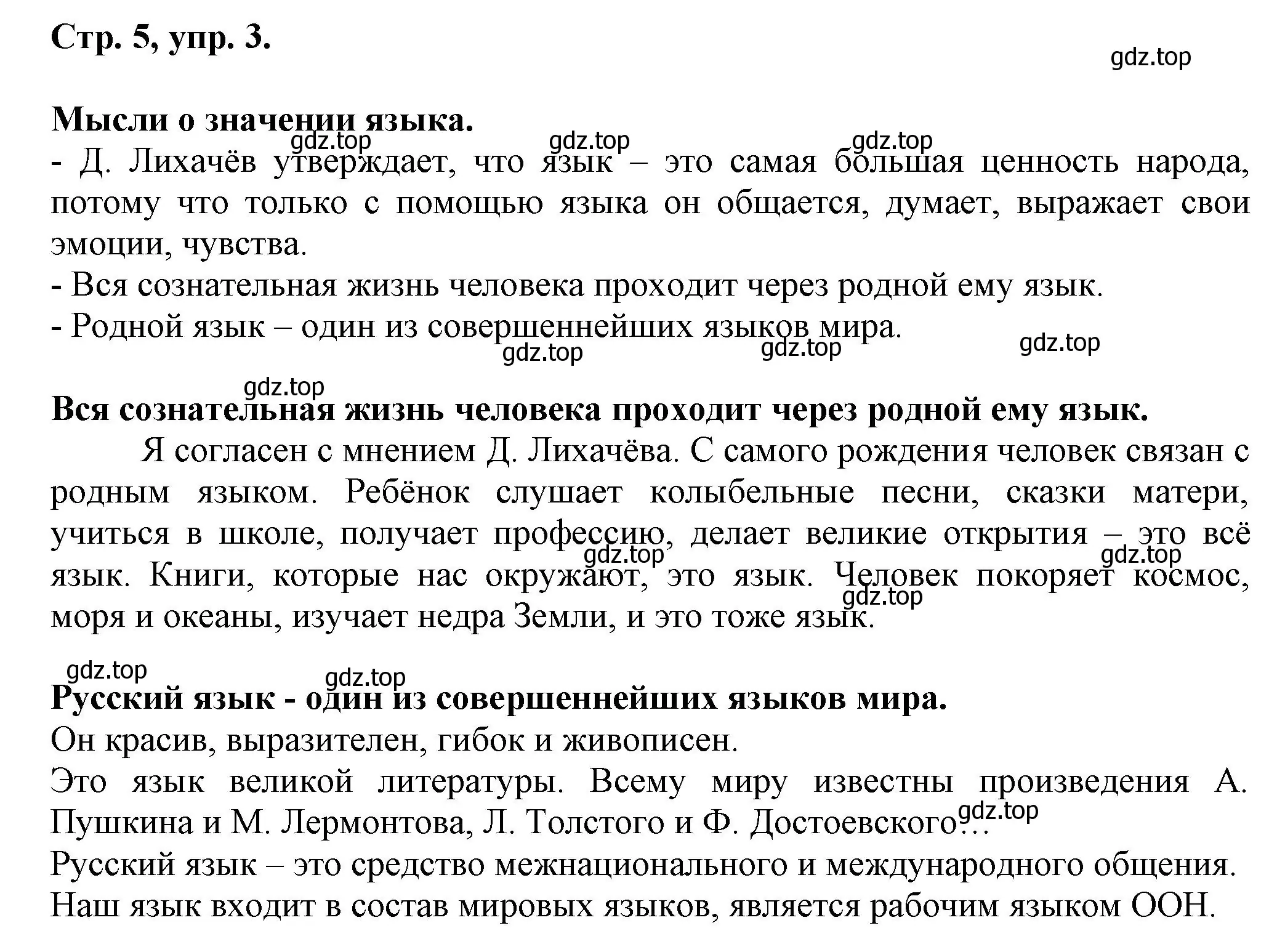 Стр. 5, упр. 3.

gdz.top

Мысли о значении языка.

gdz.top gdz.top gdz.top

- Д. Лихачёв утверждает, что язык – это самая большая ценность народа, потому что только с помощью языка он общается, думает, выражает свои эмоции, чувства.
- Вся сознательная жизнь человека проходит через родной ему язык.
- Родной язык – один из совершеннейших языков мира.

gdz.top gdz.top gdz.top

gdz.top

Вся сознательная жизнь человека проходит через родной ему язык.

Я согласен с мнением Д. Лихачёва. С самого рождения человек связан с родным языком. Ребёнок слушает колыбельные песни, сказки матери, учиться в школе, получает профессию, делает великие открытия – это всё язык. Книги, которые нас окружают, это язык. Человек покоряет космос, моря и океаны, изучает недра Земли, и это тоже язык.

gdz.top gdz.top gdz.top

gdz.top gdz.top

Русский язык - один из совершеннейших языков мира.

Он красив, выразителен, гибок и живописен.
Это язык великой литературы. Всему миру известны произведения А. Пушкина и М. Лермонтова, Л. Толстого и Ф. Достоевского…

gdz.top

Русский язык – это средство межнационального и международного общения.
Наш язык входит в состав мировых языков, является рабочим языком ООН.